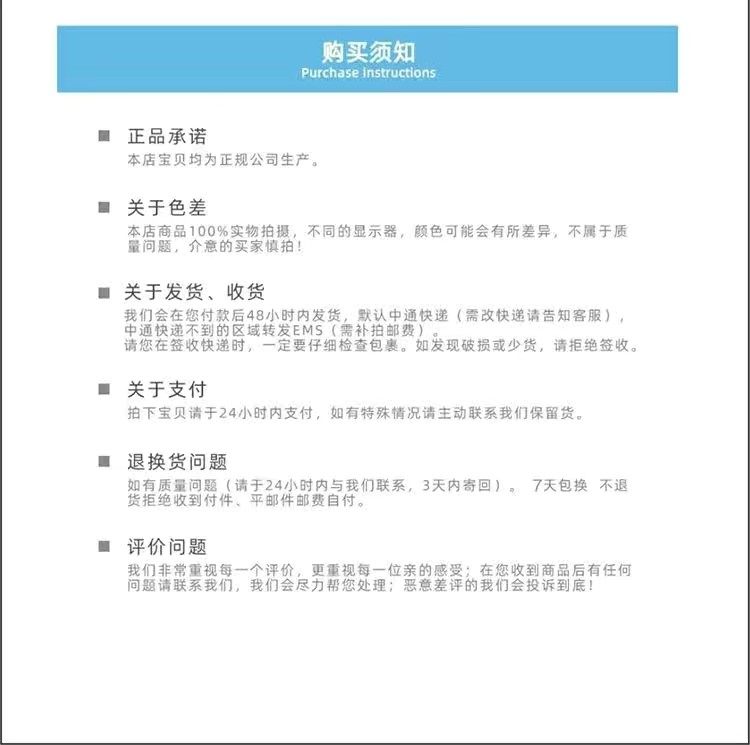 购买须知
Purchase Instructions

■ 正品承诺
本店宝贝均为正规公司生产。

■ 关于色差
本店商品100%实物拍摄，不同的显示器，颜色可能会有所差异，不属于质量问题，介意的买家慎拍！

■ 关于发货、收货
我们会在您付款后48小时内发货，默认中通快递（需改快递请告知客服），中通快递不到的区域转发EMS（需补拍邮费）。
请您在签收快递时，一定要仔细检查包裹。如发现破损或少货，请拒绝签收。

■ 关于支付
拍下宝贝请于24小时内支付，如有特殊情况请主动联系我们保留货。

■ 退换货问题
如有质量问题（请于24小时内与我们联系，3天内寄回）。 7天包换 不退货拒绝收到付件、平邮件邮费自付。

■ 评价问题
我们非常重视每一个评价，更重视每一位亲的感受；在您收到商品后有任何问题请联系我们，我们会尽力帮您处理；恶意差评的我们会投诉到底！